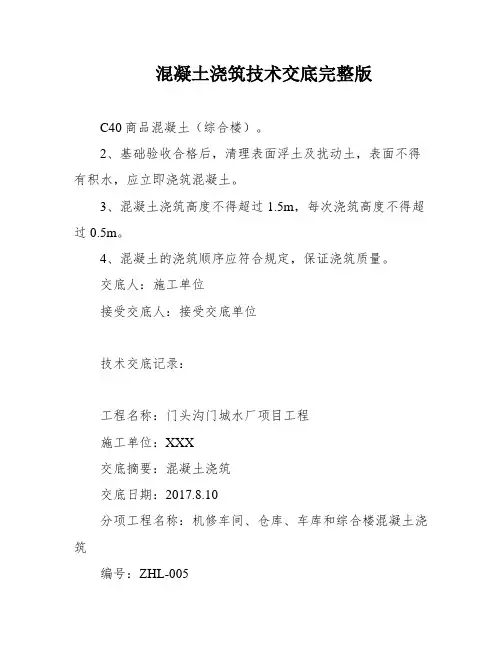 混凝土浇筑技术交底完整版

C40 商品混凝土（综合楼）。

2、基础验收合格后，清理表面浮土及扰动土，表面不得有积水，应立即浇筑混凝土。

3、混凝土浇筑高度不得超过 1.5m，每次浇筑高度不得超过 0.5m。

4、混凝土的浇筑顺序应符合规定，保证浇筑质量。

交底人：施工单位

接受交底人：接受交底单位

技术交底记录：

工程名称：门头沟门城水厂项目工程

施工单位：XXX

交底摘要：混凝土浇筑

交底日期：2017.8.10

分项工程名称：机修车间、仓库、车库和综合楼混凝土浇筑

编号：ZHL-005